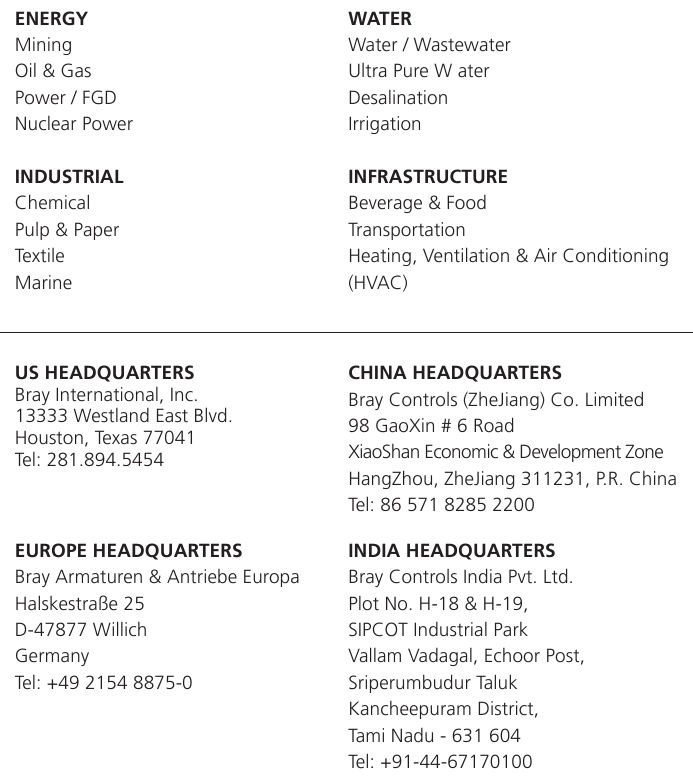 ENERGY
Mining
Oil & Gas
Power / FGD
Nuclear Power

INDUSTRIAL
Chemical
Pulp & Paper
Textile
Marine

WATER
Water / Wastewater
Ultra Pure W ater
Desalination
Irrigation

INFRASTRUCTURE
Beverage & Food
Transportation
Heating, Ventilation & Air Conditioning (HVAC)

US HEADQUARTERS
Bray International, Inc.
13333 Westland East Blvd.
Houston, Texas 77041
Tel: 281.894.5454

EUROPE HEADQUARTERS
Bray Armaturen & Antriebe Europa
Halskestraße 25
D-47877 Willich
Germany
Tel: +49 2154 8875-0

CHINA HEADQUARTERS
Bray Controls (ZheJiang) Co. Limited
98 GaoXin # 6 Road
XiaoShan Economic & Development Zone
HangZhou, ZheJiang 311231, P.R. China
Tel: 86 571 8285 2200

INDIA HEADQUARTERS
Bray Controls India Pvt. Ltd.
Plot No. H-18 & H-19,
SIPCOT Industrial Park
Vallam Vadagal, Echoor Post,
Sriperumbudur Taluk
Kancheepuram District,
Tami Nadu - 631 604
Tel: +91-44-67170100